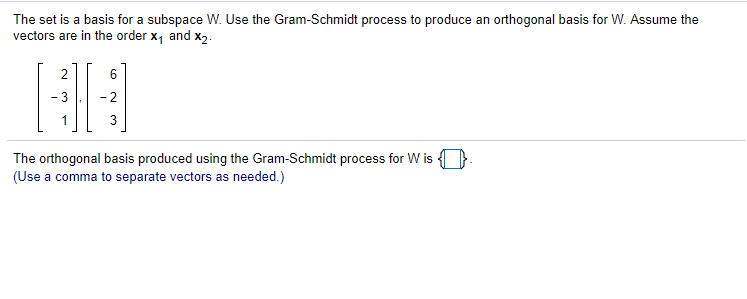 The set is a basis for a subspace W. Use the Gram-Schmidt process to produce an orthogonal basis for W. Assume the vectors are in the order $\mathbf{x}_1$ and $\mathbf{x}_2$.

$\begin{bmatrix} 2 \\ -3 \\ 1 \end{bmatrix}, \begin{bmatrix} 6 \\ -2 \\ 3 \end{bmatrix}$

The orthogonal basis produced using the Gram-Schmidt process for W is $\{\square\}$.
(Use a comma to separate vectors as needed.)